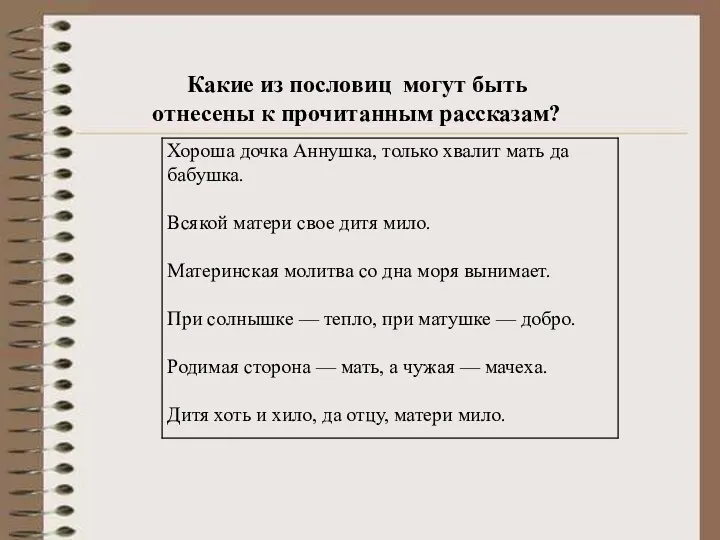 Какие из пословиц могут быть отнесены к прочитанным рассказам?

Хороша дочка Аннушка, только хвалит мать да бабушка.

Всякой матери свое дитя мило.

Материнская молитва со дна моря вынимает.

При солнышке — тепло, при матушке — добро.

Родимая сторона — мать, а чужая — мачеха.

Дитя хоть и хило, да отцу, матери мило.